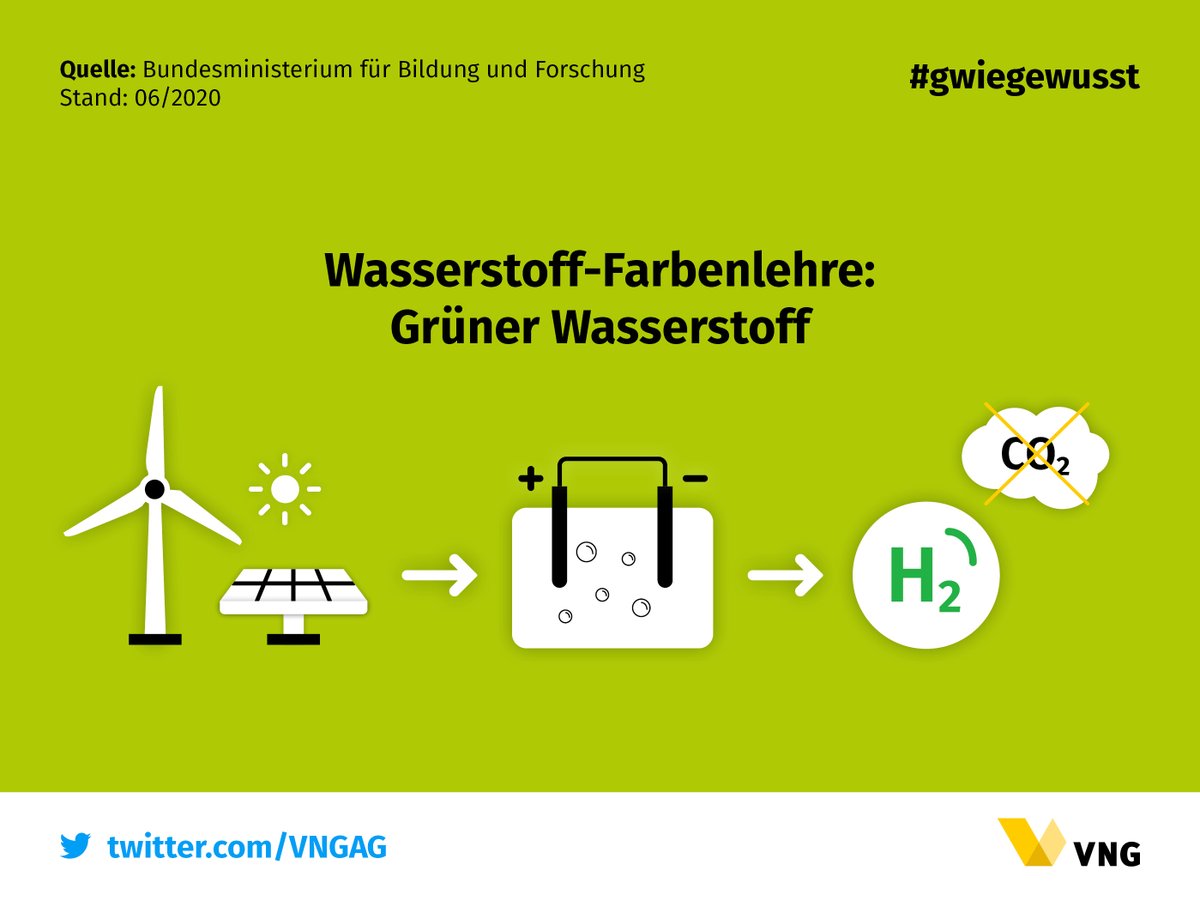 Quelle: Bundesministerium für Bildung und Forschung
Stand: 06/2020

#gwiegewusst

Wasserstoff-Farbenlehre:
Grüner Wasserstoff

+ −

$CO_2$

$H_2$

twitter.com/VNGAG

VNG